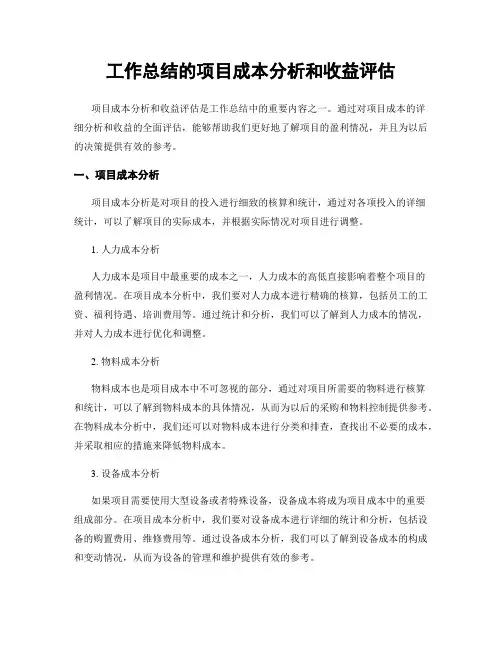 工作总结的项目成本分析和收益评估

项目成本分析和收益评估是工作总结中的重要内容之一。通过对项目成本的详细分析和收益的全面评估，能够帮助我们更好地了解项目的盈利情况，并且为以后的决策提供有效的参考。

一、项目成本分析

项目成本分析是对项目的投入进行细致的核算和统计，通过对各项投入的详细统计，可以了解项目的实际成本，并根据实际情况对项目进行调整。

1. 人力成本分析

人力成本是项目中最重要的成本之一，人力成本的高低直接影响着整个项目的盈利情况。在项目成本分析中，我们要对人力成本进行精确的核算，包括员工的工资、福利待遇、培训费用等。通过统计和分析，我们可以了解到人力成本的情况，并对人力成本进行优化和调整。

2. 物料成本分析

物料成本也是项目成本中不可忽视的部分，通过对项目所需要的物料进行核算和统计，可以了解到物料成本的具体情况，从而为以后的采购和物料控制提供参考。在物料成本分析中，我们还可以对物料成本进行分类和排查，查找出不必要的成本，并采取相应的措施来降低物料成本。

3. 设备成本分析

如果项目需要使用大型设备或者特殊设备，设备成本将成为项目成本中的重要组成部分。在项目成本分析中，我们要对设备成本进行详细的统计和分析，包括设备的购置费用、维修费用等。通过设备成本分析，我们可以了解到设备成本的构成和变动情况，从而为设备的管理和维护提供有效的参考。